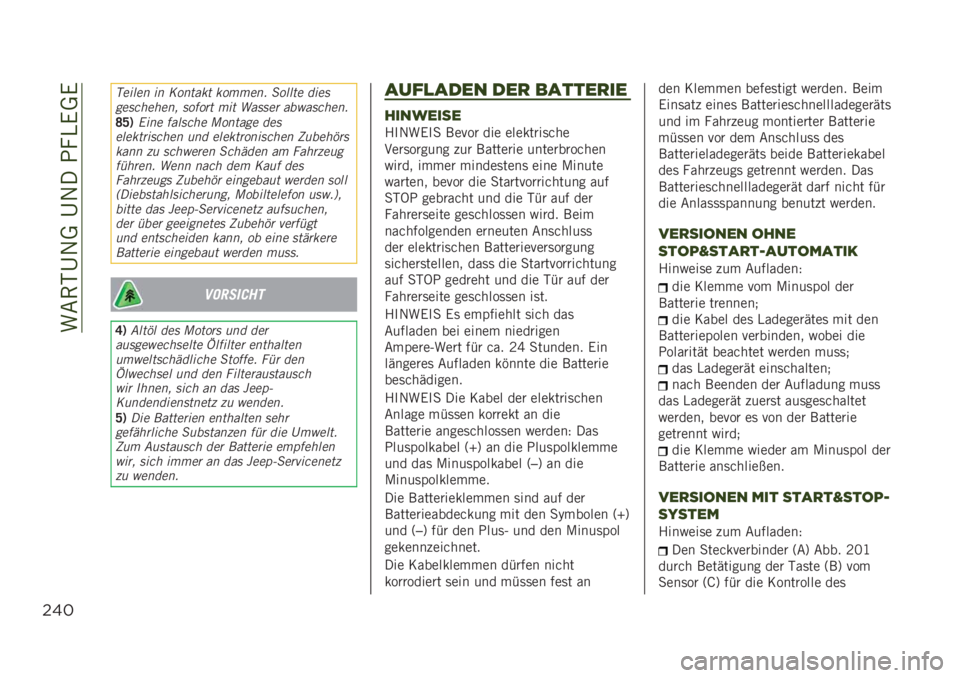 WARTUNG UND PFLEGE

Teilen in Kontakt kommen. Sollte dies geschehen, sofort mit Wasser abwaschen.
85) Eine falsche Montage des elektrischen und elektronischen Zubehörs kann zu schweren Schäden am Fahrzeug führen. Wenn nach dem Kauf des Fahrzeugs Zubehör eingebaut werden soll (Diebstahlsicherung, Mobiltelefon usw.), bitte das Jeep-Servicenetz aufsuchen, der über geeignetes Zubehör verfügt und entscheiden kann, ob eine stärkere Batterie eingebaut werden muss.

VORSICHT

4) Altöl des Motors und der ausgewechselte Ölfilter enthalten umweltschädliche Stoffe. Für den Ölwechsel und den Filteraustausch wir Ihnen, sich an das Jeep-Kundendienstnetz zu wenden.
5) Die Batterien enthalten sehr gefährliche Substanzen für die Umwelt. Zum Austausch der Batterie empfehlen wir, sich immer an das Jeep-Servicenetz zu wenden.

AUFLADEN DER BATTERIE

HINWEISE

HINWEIS Bevor die elektrische Versorgung zur Batterie unterbrochen wird, immer mindestens eine Minute warten, bevor die Startvorrichtung auf STOP gebracht und die Tür auf der Fahrerseite geschlossen wird. Beim nachfolgenden erneuten Anschluss der elektrischen Batterieversorgung sicherstellen, dass die Startvorrichtung auf STOP gedreht und die Tür auf der Fahrerseite geschlossen ist.

HINWEIS Es empfiehlt sich das Aufladen bei einem niedrigen Ampere-Wert für ca. 24 Stunden. Ein längeres Aufladen könnte die Batterie beschädigen.

HINWEIS Die Kabel der elektrischen Anlage müssen korrekt an die Batterie angeschlossen werden: Das Pluspolkabel (+) an die Pluspolklemme und das Minuspolkabel (–) an die Minuspolklemme.

Die Batterieklemmen sind auf der Batterieabdeckung mit den Symbolen (+) und (–) für den Plus- und den Minuspol gekennzeichnet.

Die Kabelklemmen dürfen nicht korrodiert sein und müssen fest an den Klemmen befestigt werden. Beim Einsatz eines Batterieschnellladegeräts und im Fahrzeug montierter Batterie müssen vor dem Anschluss des Batterieladegeräts beide Batteriekabel des Fahrzeugs getrennt werden. Das Batterieschnellladegerät darf nicht für die Anlassspannung benutzt werden.

VERSIONEN OHNE STOP&START-AUTOMATIK

Hinweise zum Aufladen:

die Klemme vom Minuspol der Batterie trennen;
die Kabel des Ladegerätes mit den Batteriepolen verbinden, wobei die Polarität beachtet werden muss;
das Ladegerät einschalten;
nach Beenden der Aufladung muss das Ladegerät zuerst ausgeschaltet werden, bevor es von der Batterie getrennt wird;
die Klemme wieder am Minuspol der Batterie anschließen.

VERSIONEN MIT START&STOP-SYSTEM

Hinweise zum Aufladen:

Den Steckverbinder (A) Abb. 201 durch Betätigung der Taste (B) vom Sensor (C) für die Kontrolle des

240

carmanualsonline.info